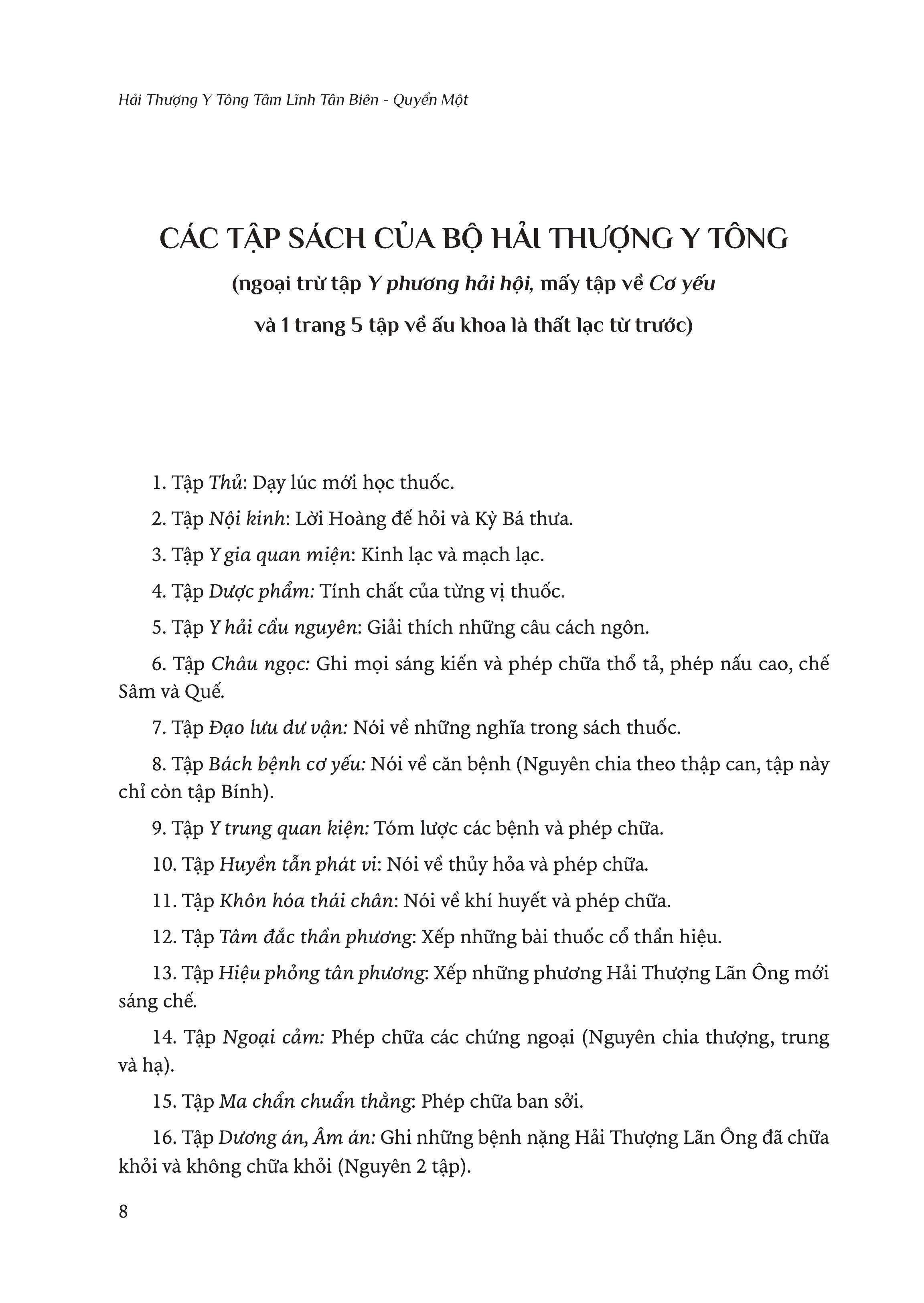 Hải Thượng Y Tông Tâm Lĩnh Tân Biên - Quyển Một

CÁC TẬP SÁCH CỦA BỘ HẢI THƯỢNG Y TÔNG

(ngoại trừ tập Y phương hải hội, mấy tập về Cơ yếu

và 1 trang 5 tập về ấu khoa là thất lạc từ trước)

1. Tập Thủ: Dạy lúc mới học thuốc.

2. Tập Nội kinh: Lời Hoàng đế hỏi và Kỳ Bá thưa.

3. Tập Y gia quan miện: Kinh lạc và mạch lạc.

4. Tập Dược phẩm: Tính chất của từng vị thuốc.

5. Tập Y hải cầu nguyên: Giải thích những câu cách ngôn.

6. Tập Châu ngọc: Ghi mọi sáng kiến và phép chữa thổ tả, phép nấu cao, chế Sâm và Quế.

7. Tập Đạo lưu dư vận: Nói về những nghĩa trong sách thuốc.

8. Tập Bách bệnh cơ yếu: Nói về căn bệnh (Nguyên chia theo thập can, tập này chỉ còn tập Bính).

9. Tập Y trung quan kiện: Tóm lược các bệnh và phép chữa.

10. Tập Huyền tẫn phát vi: Nói về thủy hỏa và phép chữa.

11. Tập Khôn hóa thái chân: Nói về khí huyết và phép chữa.

12. Tập Tâm đắc thần phương: Xếp những bài thuốc cổ thần hiệu.

13. Tập Hiệu phỏng tân phương: Xếp những phương Hải Thượng Lãn Ông mới sáng chế.

14. Tập Ngoại cảm: Phép chữa các chứng ngoại (Nguyên chia thượng, trung và hạ).

15. Tập Ma chẩn chuẩn thằng: Phép chữa ban sởi.

16. Tập Dương án, Âm án: Ghi những bệnh nặng Hải Thượng Lãn Ông đã chữa khỏi và không chữa khỏi (Nguyên 2 tập).

8